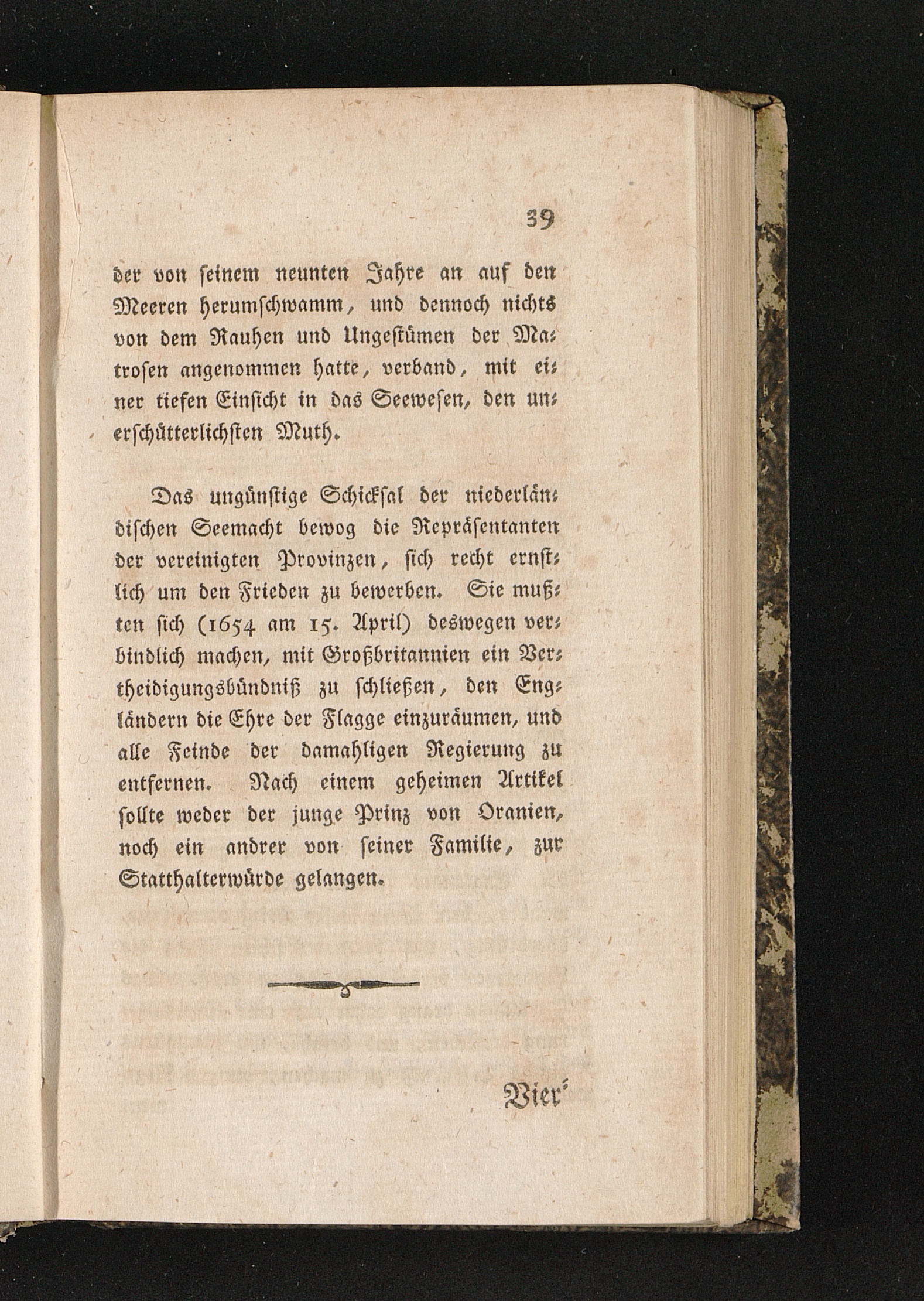 39

der von seinem neunten Jahre an auf den Meeren herumschwamm, und dennoch nichts von dem Rauhen und Ungestümen der Matrosen angenommen hatte, verband, mit einer tiefen Einsicht in das Seewesen, den unerschütterlichsten Muth.

Das ungünstige Schicksal der niederländischen Seemacht bewog die Repräsentanten der vereinigten Provinzen, sich recht ernstlich um den Frieden zu bewerben. Sie mußten sich (1654 am 15. April) deswegen verbindlich machen, mit Großbritannien ein Vertheidigungsbündniß zu schließen, den Engländern die Ehre der Flagge einzuräumen, und alle Feinde der damahligen Regierung zu entfernen. Nach einem geheimen Artikel sollte weder der junge Prinz von Oranien, noch ein andrer von seiner Familie, zur Statthalterwürde gelangen.

Vier'